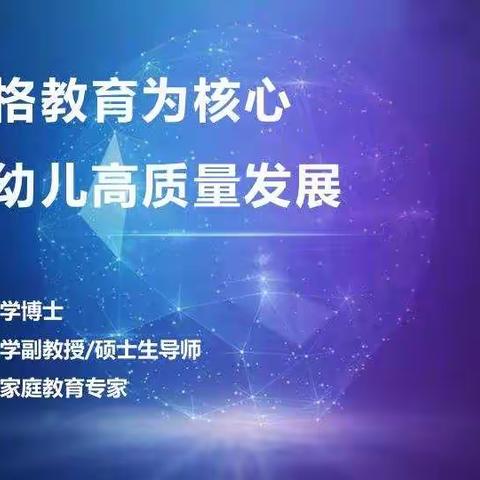 格教育为核心
幼儿高质量发展

学博士
学副教授/硕士生导师
家庭教育专家